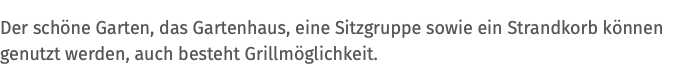 Der schöne Garten, das Gartenhaus, eine Sitzgruppe sowie ein Strandkorb können genutzt werden, auch besteht Grillmöglichkeit.